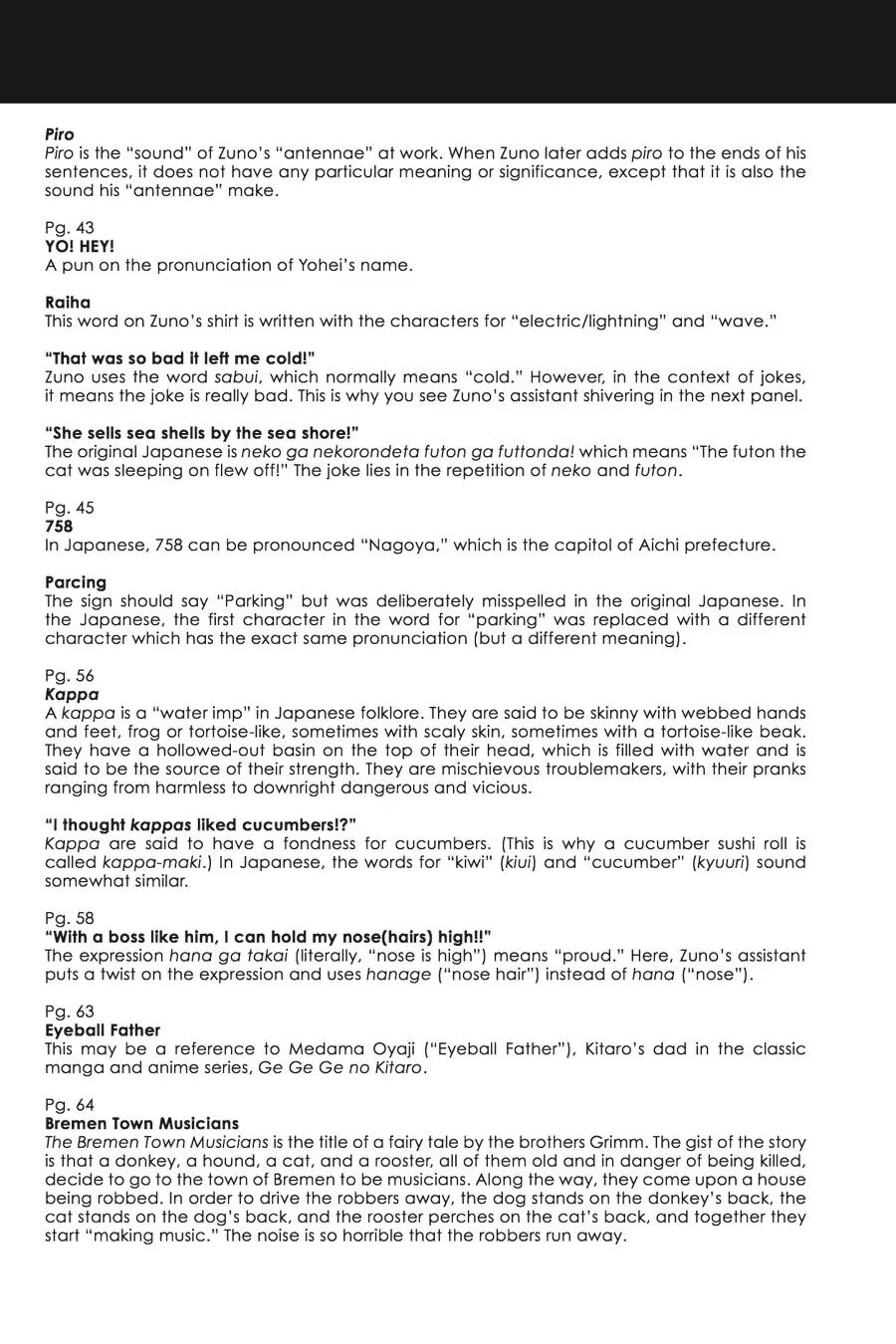 Piro
Piro is the "sound" of Zuno's "antennae" at work. When Zuno later adds piro to the ends of his sentences, it does not have any particular meaning or significance, except that it is also the sound his "antennae" make.

Pg. 43
YO! HEY!
A pun on the pronunciation of Yohei's name.

Raiha
This word on Zuno's shirt is written with the characters for "electric/lightning" and "wave."

"That was so bad it left me cold!"
Zuno uses the word sabui, which normally means "cold." However, in the context of jokes, it means the joke is really bad. This is why you see Zuno's assistant shivering in the next panel.

"She sells sea shells by the sea shore!"
The original Japanese is neko ga nekorondeta futon ga futtonda! which means "The futon the cat was sleeping on flew off!" The joke lies in the repetition of neko and futon.

Pg. 45
758
In Japanese, 758 can be pronounced "Nagoya," which is the capitol of Aichi prefecture.

Parcing
The sign should say "Parking" but was deliberately misspelled in the original Japanese. In the Japanese, the first character in the word for "parking" was replaced with a different character which has the exact same pronunciation (but a different meaning).

Pg. 56
Kappa
A kappa is a "water imp" in Japanese folklore. They are said to be skinny with webbed hands and feet, frog or tortoise-like, sometimes with scaly skin, sometimes with a tortoise-like beak. They have a hollowed-out basin on the top of their head, which is filled with water and is said to be the source of their strength. They are mischievous troublemakers, with their pranks ranging from harmless to downright dangerous and vicious.

"I thought kappas liked cucumbers!?"
Kappa are said to have a fondness for cucumbers. (This is why a cucumber sushi roll is called kappa-maki.) In Japanese, the words for "kiwi" (kiui) and "cucumber" (kyuuri) sound somewhat similar.

Pg. 58
"With a boss like him, I can hold my nose(hairs) high!!"
The expression hana ga takai (literally, "nose is high") means "proud." Here, Zuno's assistant puts a twist on the expression and uses hanage ("nose hair") instead of hana ("nose").

Pg. 63
Eyeball Father
This may be a reference to Medama Oyaji ("Eyeball Father"), Kitaro's dad in the classic manga and anime series, Ge Ge Ge no Kitaro.

Pg. 64
Bremen Town Musicians
The Bremen Town Musicians is the title of a fairy tale by the brothers Grimm. The gist of the story is that a donkey, a hound, a cat, and a rooster, all of them old and in danger of being killed, decide to go to the town of Bremen to be musicians. Along the way, they come upon a house being robbed. In order to drive the robbers away, the dog stands on the donkey's back, the cat stands on the dog's back, and the rooster perches on the cat's back, and together they start "making music." The noise is so horrible that the robbers run away.